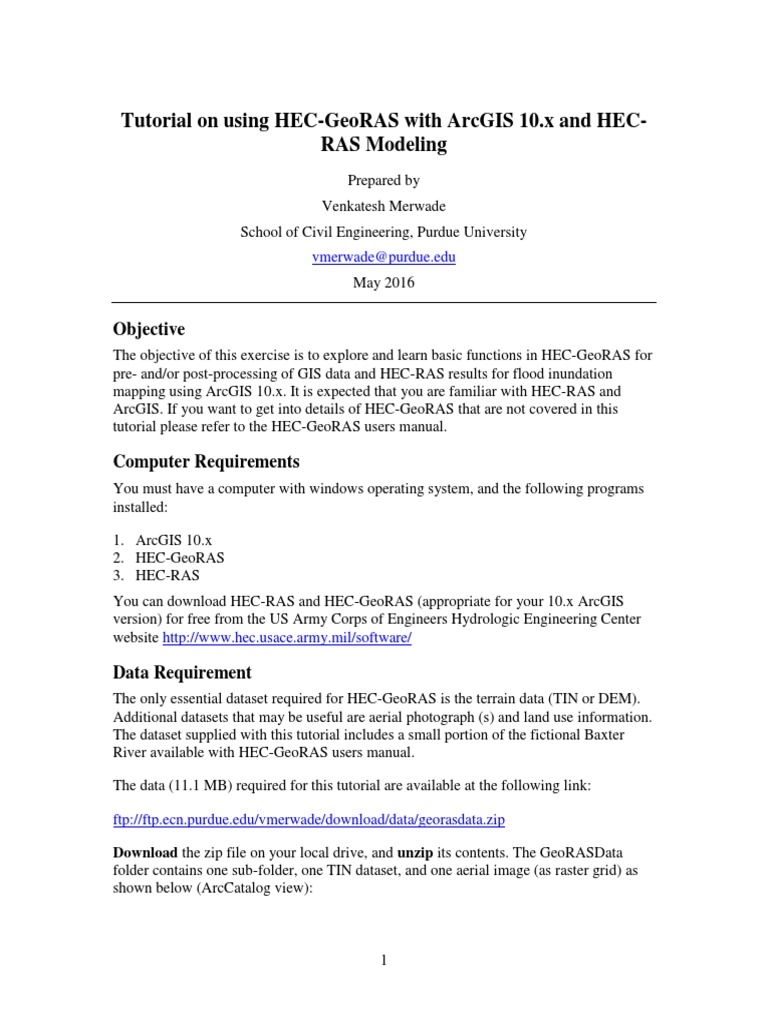 Tutorial on using HEC-GeoRAS with ArcGIS 10.x and HEC-RAS Modeling

Prepared by

Venkatesh Merwade

School of Civil Engineering, Purdue University

vmerwade@purdue.edu

May 2016

Objective

The objective of this exercise is to explore and learn basic functions in HEC-GeoRAS for pre- and/or post-processing of GIS data and HEC-RAS results for flood inundation mapping using ArcGIS 10.x. It is expected that you are familiar with HEC-RAS and ArcGIS. If you want to get into details of HEC-GeoRAS that are not covered in this tutorial please refer to the HEC-GeoRAS users manual.

Computer Requirements

You must have a computer with windows operating system, and the following programs installed:

1. ArcGIS 10.x
2. HEC-GeoRAS
3. HEC-RAS

You can download HEC-RAS and HEC-GeoRAS (appropriate for your 10.x ArcGIS version) for free from the US Army Corps of Engineers Hydrologic Engineering Center website http://www.hec.usace.army.mil/software/

Data Requirement

The only essential dataset required for HEC-GeoRAS is the terrain data (TIN or DEM). Additional datasets that may be useful are aerial photograph (s) and land use information. The dataset supplied with this tutorial includes a small portion of the fictional Baxter River available with HEC-GeoRAS users manual.

The data (11.1 MB) required for this tutorial are available at the following link:

ftp://ftp.ecn.purdue.edu/vmerwade/download/data/georasdata.zip

Download the zip file on your local drive, and unzip its contents. The GeoRASData folder contains one sub-folder, one TIN dataset, and one aerial image (as raster grid) as shown below (ArcCatalog view):

1